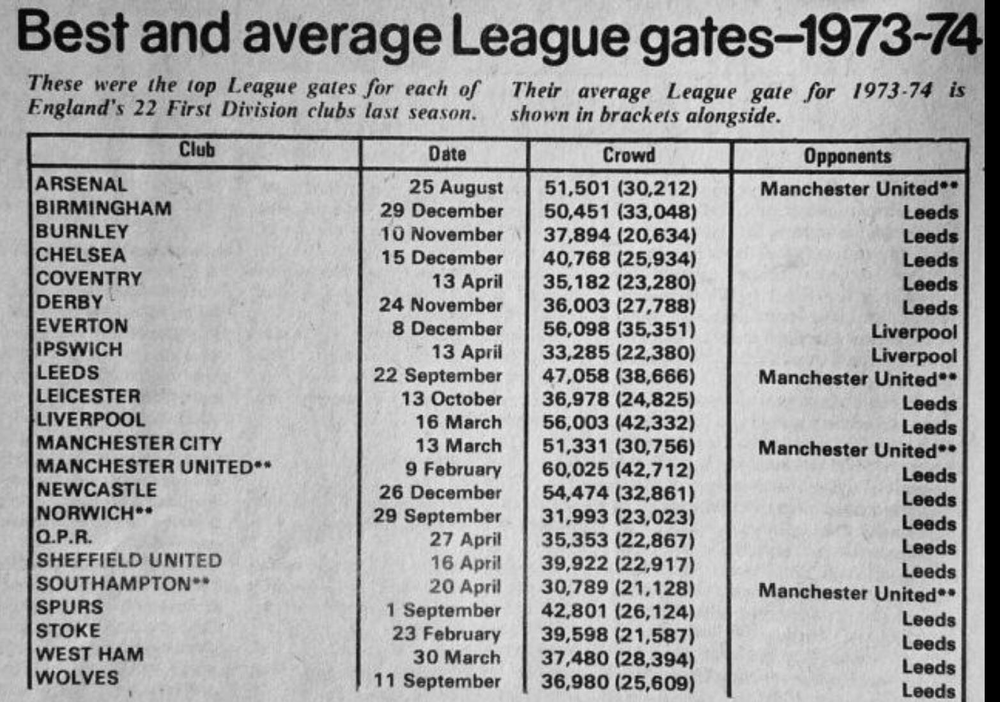 Best and average League gates–1973-74

These were the top League gates for each of England's 22 First Division clubs last season. Their average League gate for 1973-74 is shown in brackets alongside.

| Club | Date | Crowd | Opponents |
|---|---|---|---|
| ARSENAL | 25 August | 51,501 (30,212) | Manchester United** |
| BIRMINGHAM | 29 December | 50,451 (33,048) | Leeds |
| BURNLEY | 10 November | 37,894 (20,634) | Leeds |
| CHELSEA | 15 December | 40,768 (25,934) | Leeds |
| COVENTRY | 13 April | 35,182 (23,280) | Leeds |
| DERBY | 24 November | 36,003 (27,788) | Leeds |
| EVERTON | 8 December | 56,098 (35,351) | Liverpool |
| IPSWICH | 13 April | 33,285 (22,380) | Liverpool |
| LEEDS | 22 September | 47,058 (38,666) | Manchester United** |
| LEICESTER | 13 October | 36,978 (24,825) | Leeds |
| LIVERPOOL | 16 March | 56,003 (42,332) | Leeds |
| MANCHESTER CITY | 13 March | 51,331 (30,756) | Manchester United** |
| MANCHESTER UNITED** | 9 February | 60,025 (42,712) | Leeds |
| NEWCASTLE | 26 December | 54,474 (32,861) | Leeds |
| NORWICH** | 29 September | 31,993 (23,023) | Leeds |
| Q.P.R. | 27 April | 35,353 (22,867) | Leeds |
| SHEFFIELD UNITED | 16 April | 39,922 (22,917) | Leeds |
| SOUTHAMPTON** | 20 April | 30,789 (21,128) | Manchester United** |
| SPURS | 1 September | 42,801 (26,124) | Leeds |
| STOKE | 23 February | 39,598 (21,587) | Leeds |
| WEST HAM | 30 March | 37,480 (28,394) | Leeds |
| WOLVES | 11 September | 36,980 (25,609) | Leeds |